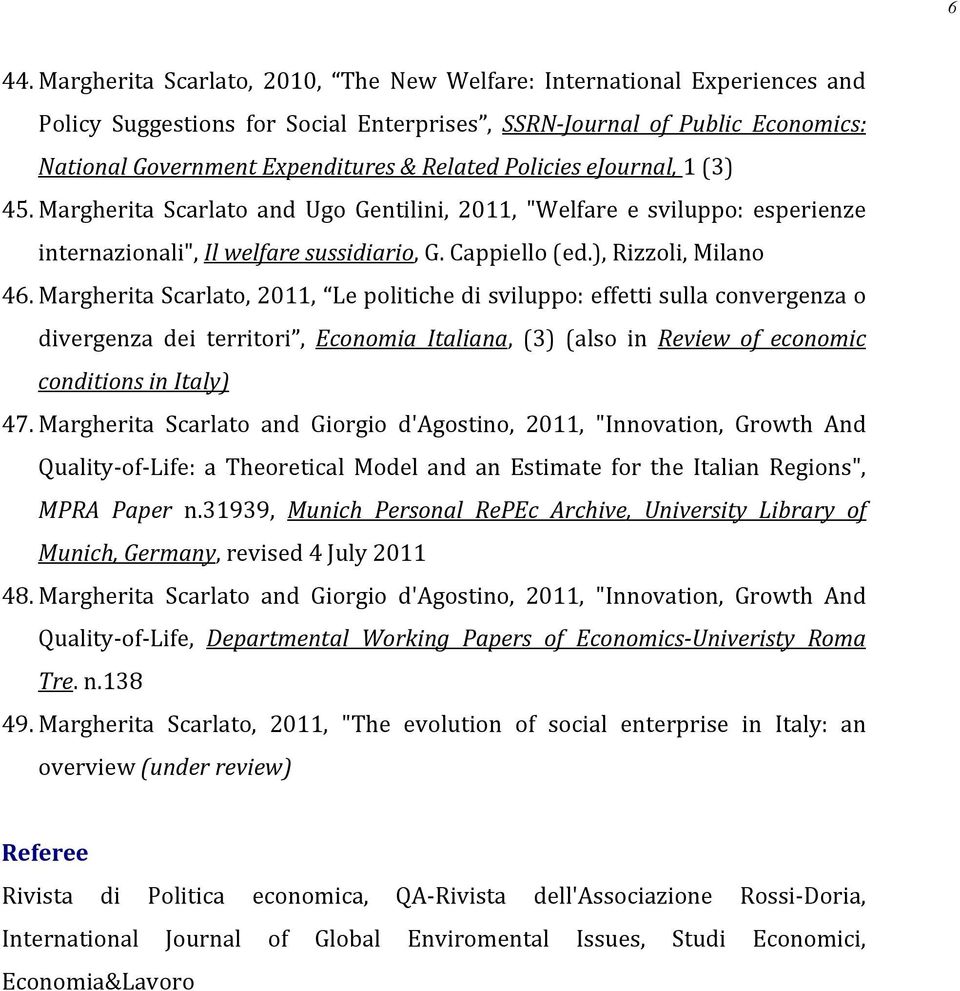 6

44. Margherita Scarlato, 2010, “The New Welfare: International Experiences and Policy Suggestions for Social Enterprises”, SSRN-Journal of Public Economics: National Government Expenditures & Related Policies eJournal, 1 (3)

45. Margherita Scarlato and Ugo Gentilini, 2011, "Welfare e sviluppo: esperienze internazionali", Il welfare sussidiario, G. Cappiello (ed.), Rizzoli, Milano

46. Margherita Scarlato, 2011, “Le politiche di sviluppo: effetti sulla convergenza o divergenza dei territori”, Economia Italiana, (3) (also in Review of economic conditions in Italy)

47. Margherita Scarlato and Giorgio d'Agostino, 2011, "Innovation, Growth And Quality-of-Life: a Theoretical Model and an Estimate for the Italian Regions", MPRA Paper n.31939, Munich Personal RePEc Archive, University Library of Munich, Germany, revised 4 July 2011

48. Margherita Scarlato and Giorgio d'Agostino, 2011, "Innovation, Growth And Quality-of-Life, Departmental Working Papers of Economics-Univeristy Roma Tre. n.138

49. Margherita Scarlato, 2011, "The evolution of social enterprise in Italy: an overview (under review)

Referee

Rivista di Politica economica, QA-Rivista dell'Associazione Rossi-Doria, International Journal of Global Enviromental Issues, Studi Economici, Economia&Lavoro